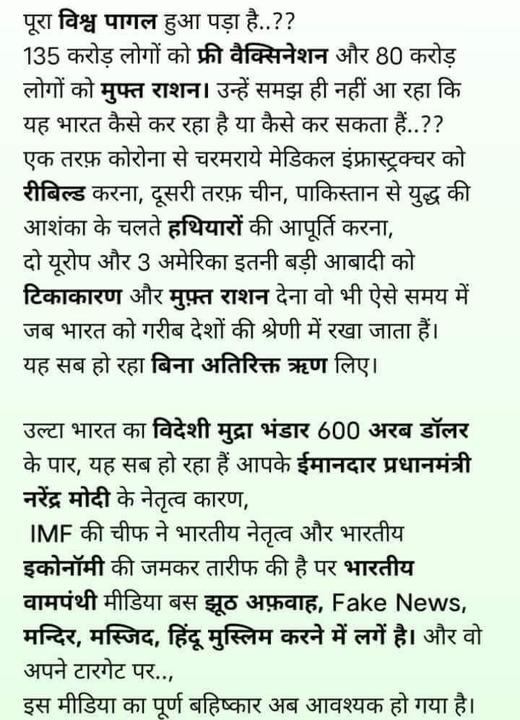 पूरा विश्व पागल हुआ पड़ा है..??
135 करोड़ लोगों को फ्री वैक्सिनेशन और 80 करोड़ लोगों को मुफ्त राशन। उन्हें समझ ही नहीं आ रहा कि यह भारत कैसे कर रहा है या कैसे कर सकता हैं..??
एक तरफ़ कोरोना से चरमराये मेडिकल इंफ्रास्ट्रक्चर को रीबिल्ड करना, दूसरी तरफ़ चीन, पाकिस्तान से युद्ध की आशंका के चलते हथियारों की आपूर्ति करना,
दो यूरोप और 3 अमेरिका इतनी बड़ी आबादी को टिकाकारण और मुफ़्त राशन देना वो भी ऐसे समय में जब भारत को गरीब देशों की श्रेणी में रखा जाता हैं।
यह सब हो रहा बिना अतिरिक्त ऋण लिए।

उल्टा भारत का विदेशी मुद्रा भंडार 600 अरब डॉलर के पार, यह सब हो रहा हैं आपके ईमानदार प्रधानमंत्री नरेंद्र मोदी के नेतृत्व कारण,
IMF की चीफ ने भारतीय नेतृत्व और भारतीय इकोनॉमी की जमकर तारीफ की है पर भारतीय वामपंथी मीडिया बस झूठ अफ़वाह, Fake News, मन्दिर, मस्जिद, हिंदू मुस्लिम करने में लगें है। और वो अपने टारगेट पर..,
इस मीडिया का पूर्ण बहिष्कार अब आवश्यक हो गया है।